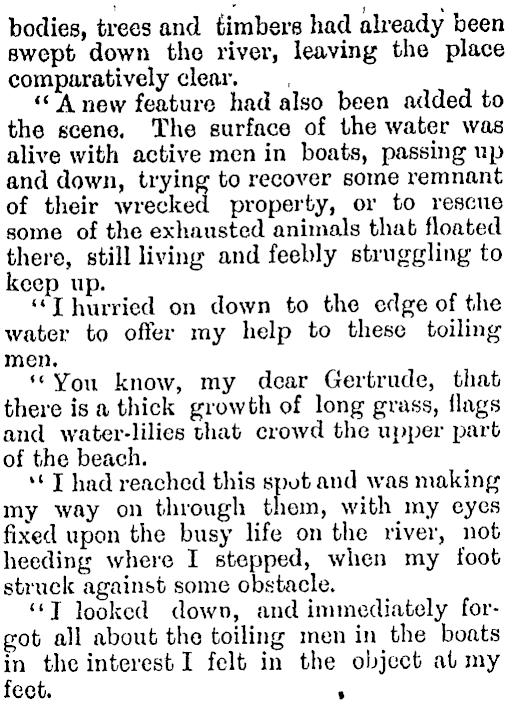 bodies, trees and timbers had already been swept down the river, leaving the place comparatively clear.

"A new feature had also been added to the scene. The surface of the water was alive with active men in boats, passing up and down, trying to recover some remnant of their wrecked property, or to rescue some of the exhausted animals that floated there, still living and feebly struggling to keep up.

"I hurried on down to the edge of the water to offer my help to these toiling men.

"You know, my dear Gertrude, that there is a thick growth of long grass, flags and water-lilies that crowd the upper part of the beach.

"I had reached this spot and was making my way on through them, with my eyes fixed upon the busy life on the river, not heeding where I stepped, when my foot struck against some obstacle.

"I looked down, and immediately forgot all about the toiling men in the boats in the interest I felt in the object at my feet.